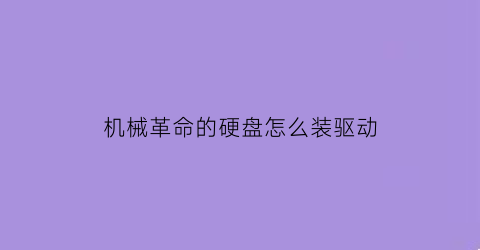 机械革命的硬盘怎么装驱动